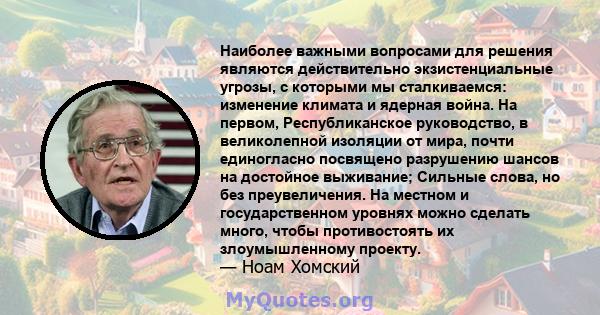 Наиболее важными вопросами для решения являются действительно экзистенциальные угрозы, с которыми мы сталкиваемся: изменение климата и ядерная война. На первом, Республиканское руководство, в великолепной изоляции от мира, почти единогласно посвящено разрушению шансов на достойное выживание; Сильные слова, но без преувеличения. На местном и государственном уровнях можно сделать много, чтобы противостоять их злоумышленному проекту.
— Ноам Хомский

MyQuotes.org